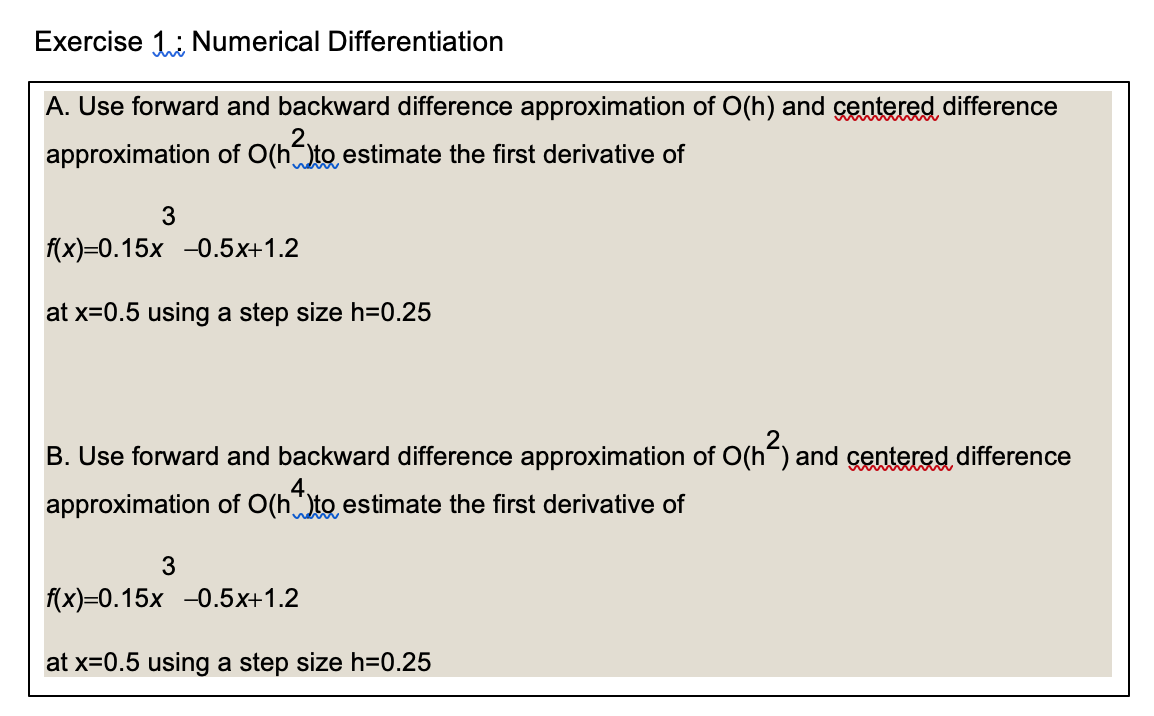 Exercise 1 : Numerical Differentiation

A. Use forward and backward difference approximation of O(h) and centered difference approximation of $O(h^2)$to estimate the first derivative of

$f(x)=0.15x^3-0.5x+1.2$

at x=0.5 using a step size h=0.25

B. Use forward and backward difference approximation of $O(h^2)$ and centered difference approximation of $O(h^4)$to estimate the first derivative of

$f(x)=0.15x^3-0.5x+1.2$

at x=0.5 using a step size h=0.25